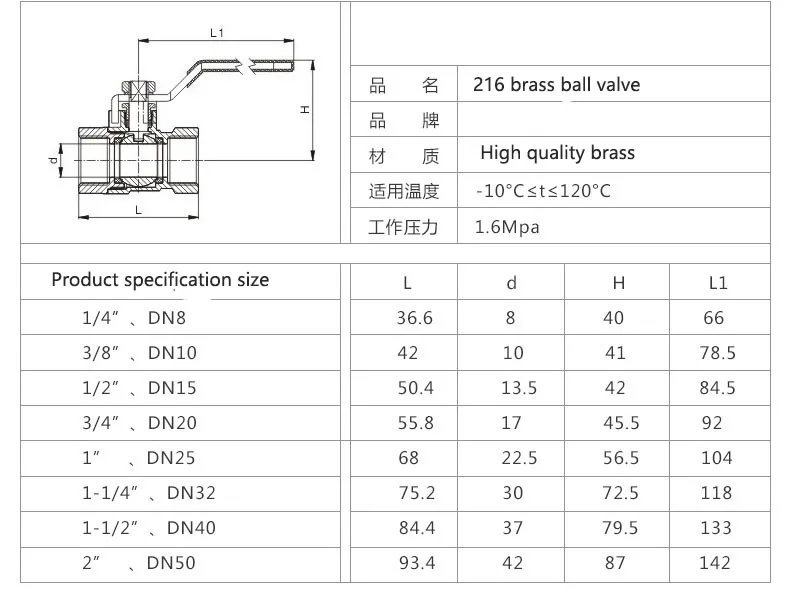 L1

H

d

L

| 品　名 | 216 brass ball valve |
|---|---|
| 品　牌 | |
| 材　质 | High quality brass |
| 适用温度 | -10°C≤t≤120°C |
| 工作压力 | 1.6Mpa |

| Product specification size | L | d | H | L1 |
|---|---|---|---|---|
| 1/4″ 、DN8 | 36.6 | 8 | 40 | 66 |
| 3/8″ 、DN10 | 42 | 10 | 41 | 78.5 |
| 1/2″ 、DN15 | 50.4 | 13.5 | 42 | 84.5 |
| 3/4″ 、DN20 | 55.8 | 17 | 45.5 | 92 |
| 1″ 、DN25 | 68 | 22.5 | 56.5 | 104 |
| 1-1/4″ 、DN32 | 75.2 | 30 | 72.5 | 118 |
| 1-1/2″ 、DN40 | 84.4 | 37 | 79.5 | 133 |
| 2″ 、DN50 | 93.4 | 42 | 87 | 142 |